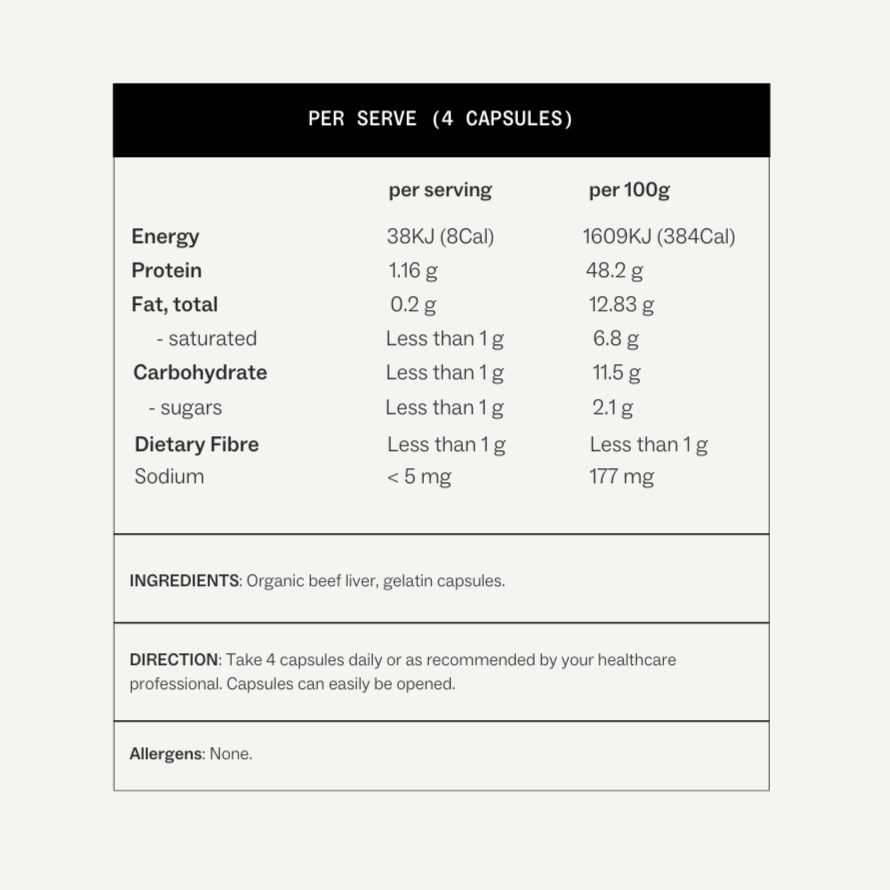 PER SERVE (4 CAPSULES)

| | per serving | per 100g |
|---|---|---|
| Energy | 38KJ (8Cal) | 1609KJ (384Cal) |
| Protein | 1.16 g | 48.2 g |
| Fat, total | 0.2 g | 12.83 g |
| - saturated | Less than 1 g | 6.8 g |
| Carbohydrate | Less than 1 g | 11.5 g |
| - sugars | Less than 1 g | 2.1 g |
| Dietary Fibre | Less than 1 g | Less than 1 g |
| Sodium | < 5 mg | 177 mg |

INGREDIENTS: Organic beef liver, gelatin capsules.

DIRECTION: Take 4 capsules daily or as recommended by your healthcare professional. Capsules can easily be opened.

Allergens: None.